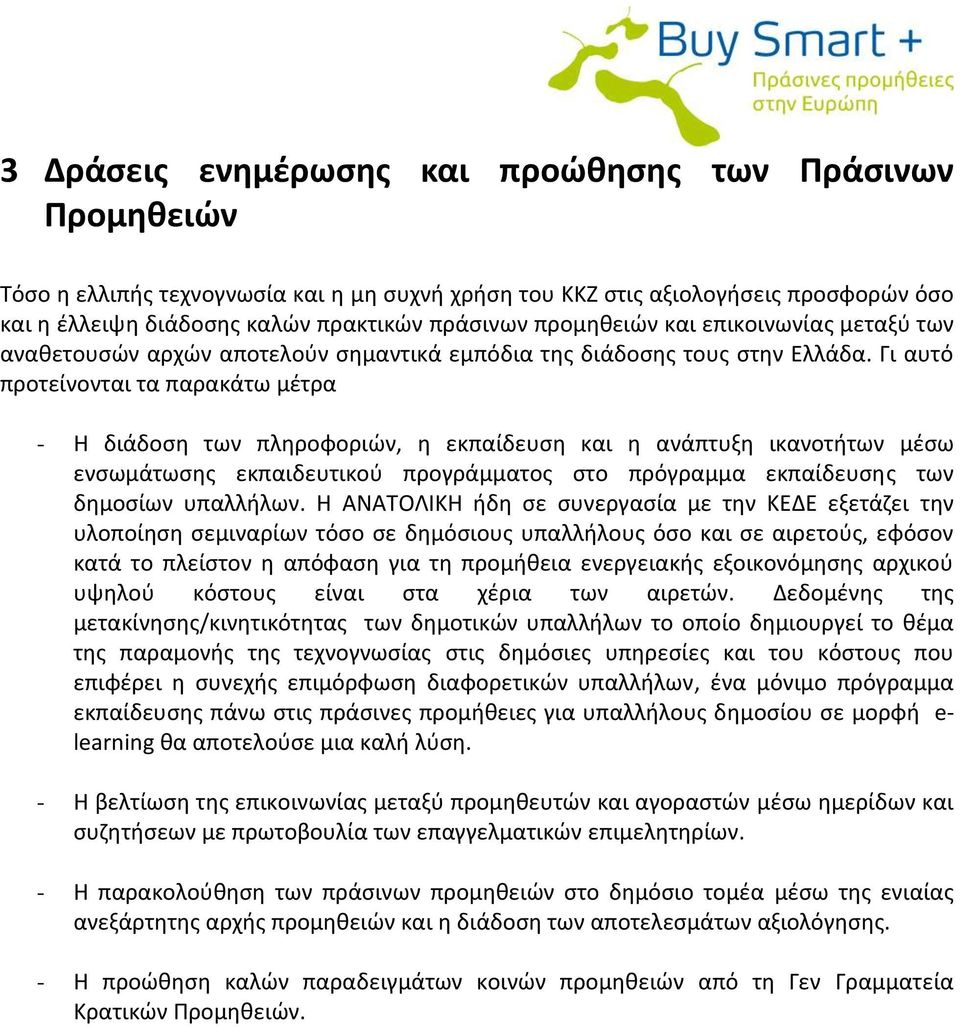 Buy Smart +
Πράσινες προμήθειες στην Ευρώπη

3 Δράσεις ενημέρωσης και προώθησης των Πράσινων Προμηθειών

Τόσο η ελλιπής τεχνογνωσία και η μη συχνή χρήση του ΚΚΖ στις αξιολογήσεις προσφορών όσο και η έλλειψη διάδοσης καλών πρακτικών πράσινων προμηθειών και επικοινωνίας μεταξύ των αναθετουσών αρχών αποτελούν σημαντικά εμπόδια της διάδοσης τους στην Ελλάδα. Γι αυτό προτείνονται τα παρακάτω μέτρα

- Η διάδοση των πληροφοριών, η εκπαίδευση και η ανάπτυξη ικανοτήτων μέσω ενσωμάτωσης εκπαιδευτικού προγράμματος στο πρόγραμμα εκπαίδευσης των δημοσίων υπαλλήλων. Η ΑΝΑΤΟΛΙΚΗ ήδη σε συνεργασία με την ΚΕΔΕ εξετάζει την υλοποίηση σεμιναρίων τόσο σε δημόσιους υπαλλήλους όσο και σε αιρετούς, εφόσον κατά το πλείστον η απόφαση για τη προμήθεια ενεργειακής εξοικονόμησης αρχικού υψηλού κόστους είναι στα χέρια των αιρετών. Δεδομένης της μετακίνησης/κινητικότητας των δημοτικών υπαλλήλων το οποίο δημιουργεί το θέμα της παραμονής της τεχνογνωσίας στις δημόσιες υπηρεσίες και του κόστους που επιφέρει η συνεχής επιμόρφωση διαφορετικών υπαλλήλων, ένα μόνιμο πρόγραμμα εκπαίδευσης πάνω στις πράσινες προμήθειες για υπαλλήλους δημοσίου σε μορφή e-learning θα αποτελούσε μια καλή λύση.

- Η βελτίωση της επικοινωνίας μεταξύ προμηθευτών και αγοραστών μέσω ημερίδων και συζητήσεων με πρωτοβουλία των επαγγελματικών επιμελητηρίων.

- Η παρακολούθηση των πράσινων προμηθειών στο δημόσιο τομέα μέσω της ενιαίας ανεξάρτητης αρχής προμηθειών και η διάδοση των αποτελεσμάτων αξιολόγησης.

- Η προώθηση καλών παραδειγμάτων κοινών προμηθειών από τη Γεν Γραμματεία Κρατικών Προμηθειών.